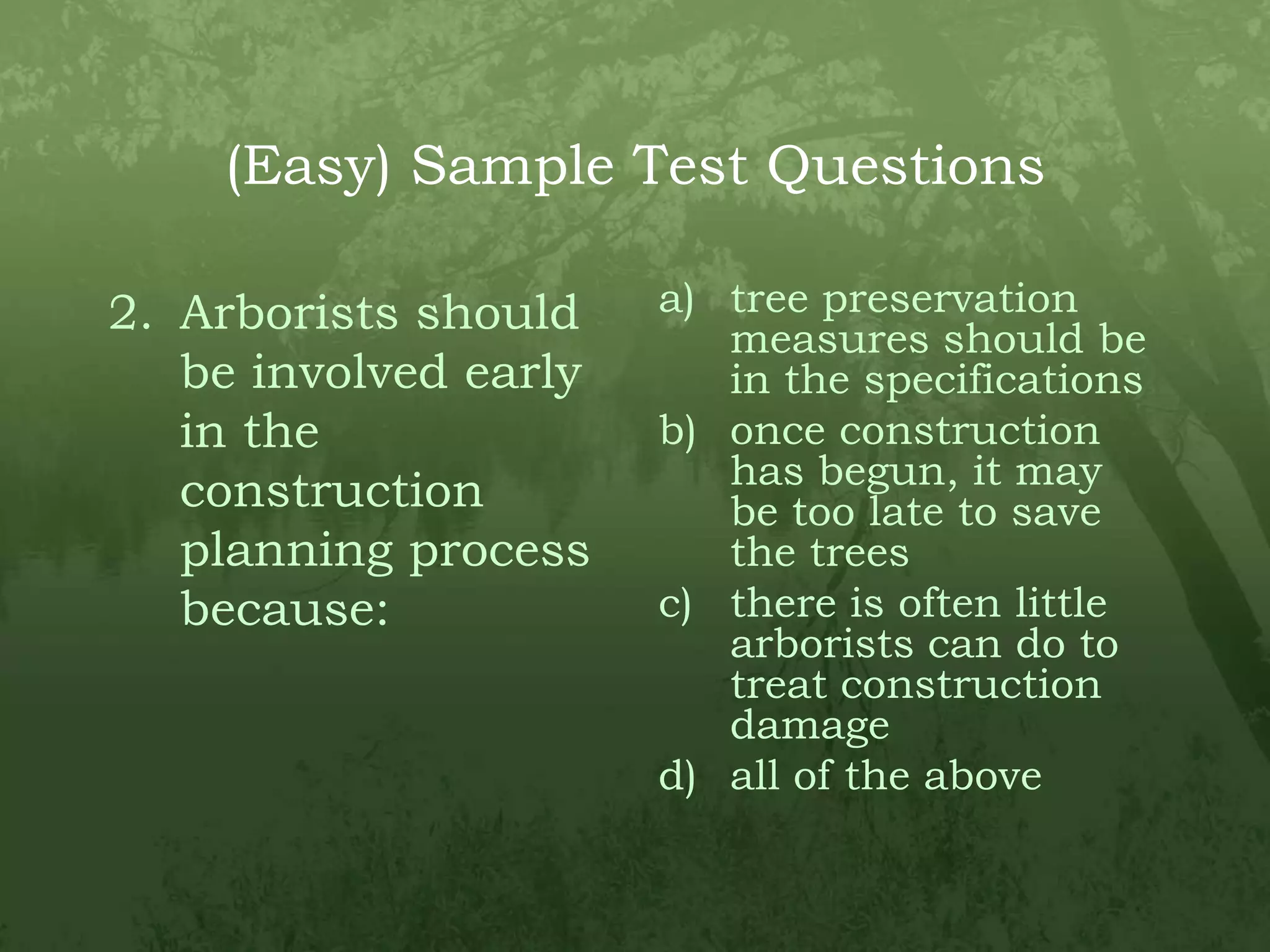 (Easy) Sample Test Questions

2. Arborists should be involved early in the construction planning process because:

a) tree preservation measures should be in the specifications
b) once construction has begun, it may be too late to save the trees
c) there is often little arborists can do to treat construction damage
d) all of the above